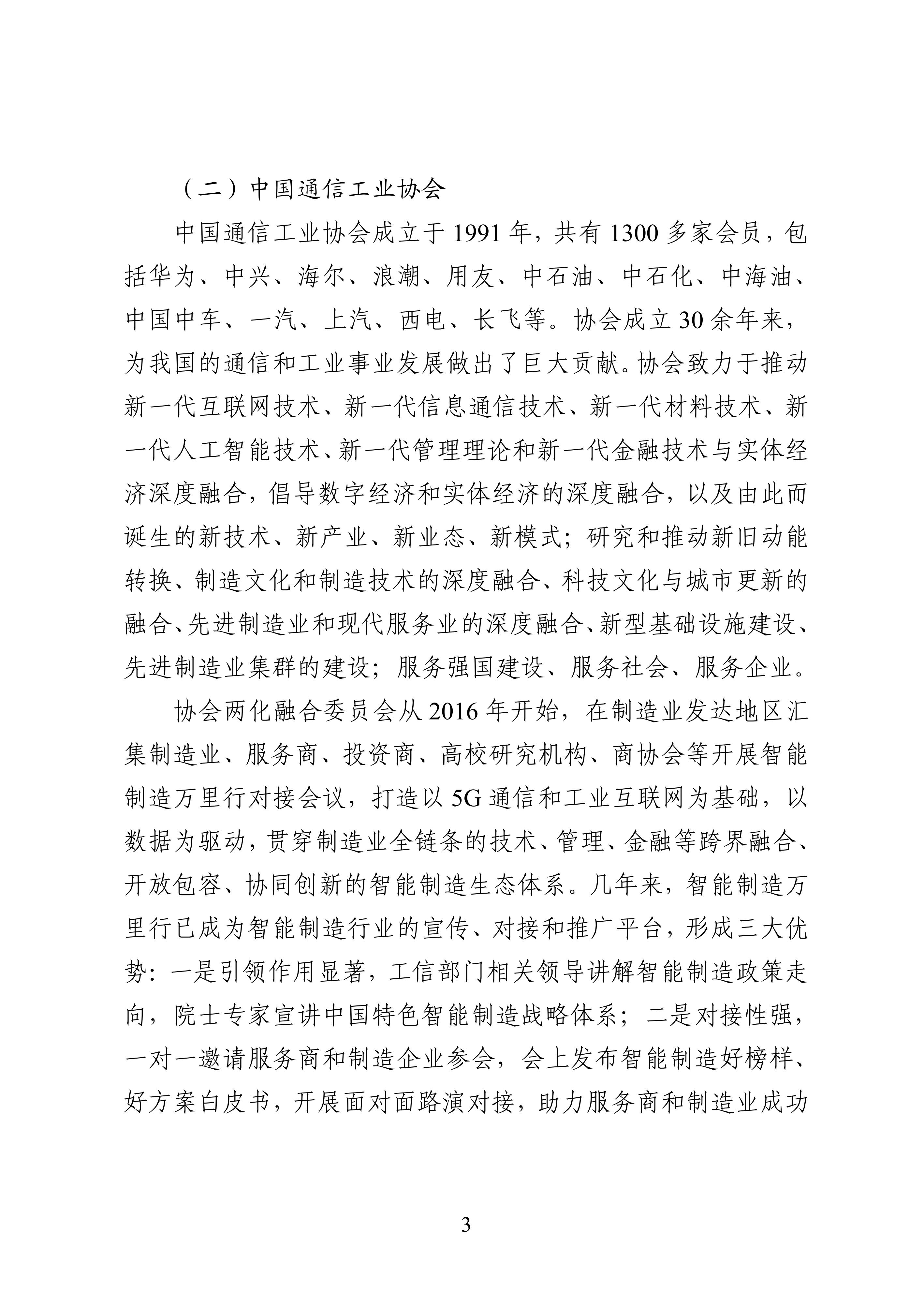 （二）中国通信工业协会

中国通信工业协会成立于 1991 年，共有 1300 多家会员，包括华为、中兴、海尔、浪潮、用友、中石油、中石化、中海油、中国中车、一汽、上汽、西电、长飞等。协会成立 30 余年来，为我国的通信和工业事业发展做出了巨大贡献。协会致力于推动新一代互联网技术、新一代信息通信技术、新一代材料技术、新一代人工智能技术、新一代管理理论和新一代金融技术与实体经济深度融合，倡导数字经济和实体经济的深度融合，以及由此而诞生的新技术、新产业、新业态、新模式；研究和推动新旧动能转换、制造文化和制造技术的深度融合、科技文化与城市更新的融合、先进制造业和现代服务业的深度融合、新型基础设施建设、先进制造业集群的建设；服务强国建设、服务社会、服务企业。

协会两化融合委员会从 2016 年开始，在制造业发达地区汇集制造业、服务商、投资商、高校研究机构、商协会等开展智能制造万里行对接会议，打造以 5G 通信和工业互联网为基础，以数据为驱动，贯穿制造业全链条的技术、管理、金融等跨界融合、开放包容、协同创新的智能制造生态体系。几年来，智能制造万里行已成为智能制造行业的宣传、对接和推广平台，形成三大优势：一是引领作用显著，工信部门相关领导讲解智能制造政策走向，院士专家宣讲中国特色智能制造战略体系；二是对接性强，一对一邀请服务商和制造企业参会，会上发布智能制造好榜样、好方案白皮书，开展面对面路演对接，助力服务商和制造业成功

3